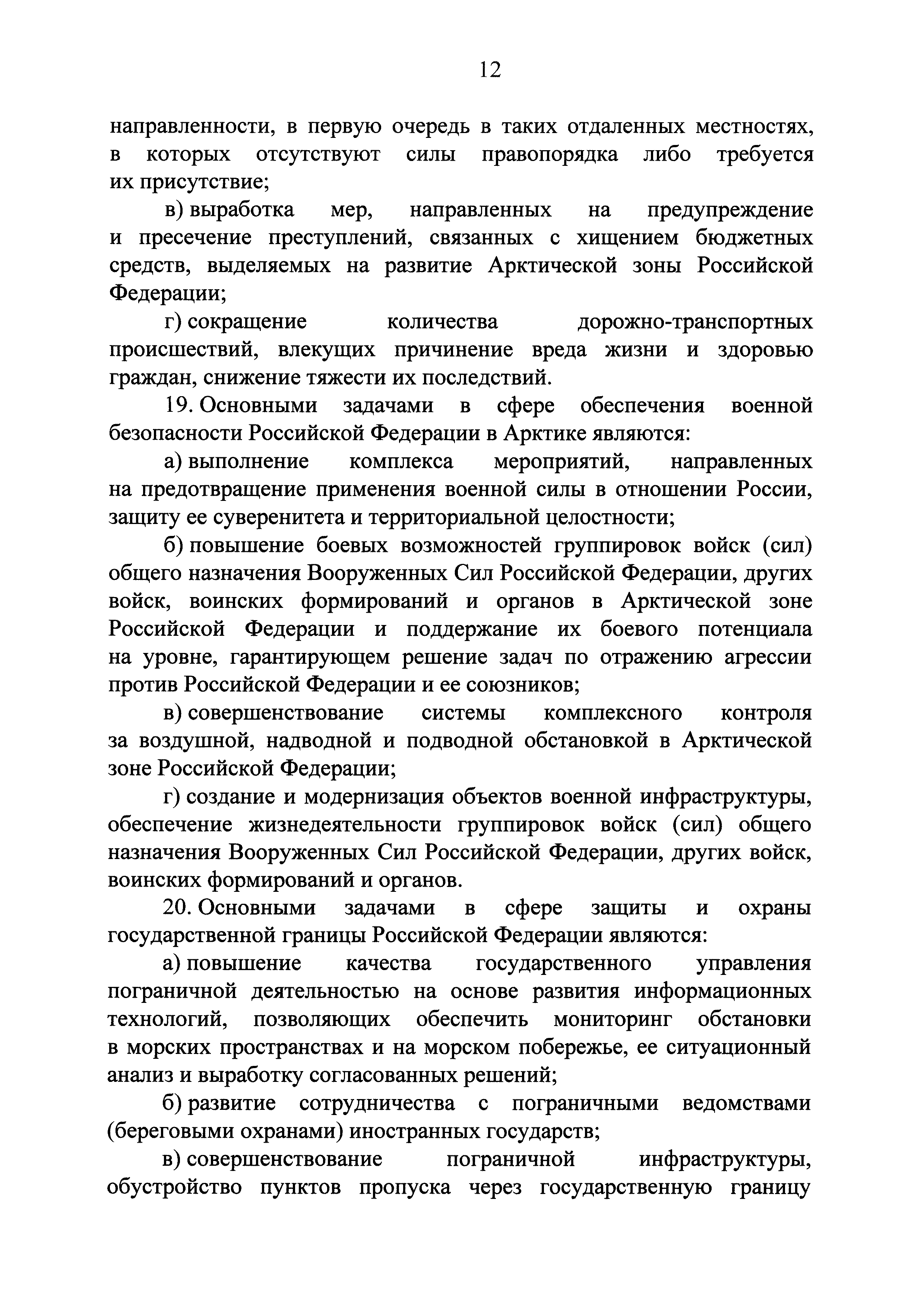 12

направленности, в первую очередь в таких отдаленных местностях, в которых отсутствуют силы правопорядка либо требуется их присутствие;

в) выработка мер, направленных на предупреждение и пресечение преступлений, связанных с хищением бюджетных средств, выделяемых на развитие Арктической зоны Российской Федерации;

г) сокращение количества дорожно-транспортных происшествий, влекущих причинение вреда жизни и здоровью граждан, снижение тяжести их последствий.

19. Основными задачами в сфере обеспечения военной безопасности Российской Федерации в Арктике являются:

а) выполнение комплекса мероприятий, направленных на предотвращение применения военной силы в отношении России, защиту ее суверенитета и территориальной целостности;

б) повышение боевых возможностей группировок войск (сил) общего назначения Вооруженных Сил Российской Федерации, других войск, воинских формирований и органов в Арктической зоне Российской Федерации и поддержание их боевого потенциала на уровне, гарантирующем решение задач по отражению агрессии против Российской Федерации и ее союзников;

в) совершенствование системы комплексного контроля за воздушной, надводной и подводной обстановкой в Арктической зоне Российской Федерации;

г) создание и модернизация объектов военной инфраструктуры, обеспечение жизнедеятельности группировок войск (сил) общего назначения Вооруженных Сил Российской Федерации, других войск, воинских формирований и органов.

20. Основными задачами в сфере защиты и охраны государственной границы Российской Федерации являются:

а) повышение качества государственного управления пограничной деятельностью на основе развития информационных технологий, позволяющих обеспечить мониторинг обстановки в морских пространствах и на морском побережье, ее ситуационный анализ и выработку согласованных решений;

б) развитие сотрудничества с пограничными ведомствами (береговыми охранами) иностранных государств;

в) совершенствование пограничной инфраструктуры, обустройство пунктов пропуска через государственную границу